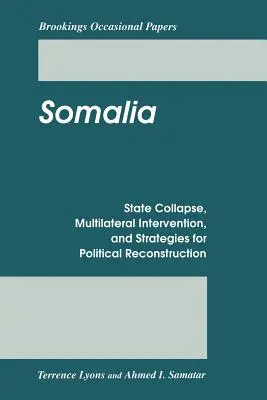 Brookings Occasional Papers

Somalia

State Collapse, Multilateral Intervention, and Strategies for Political Reconstruction

Terrence Lyons and Ahmed I. Samatar